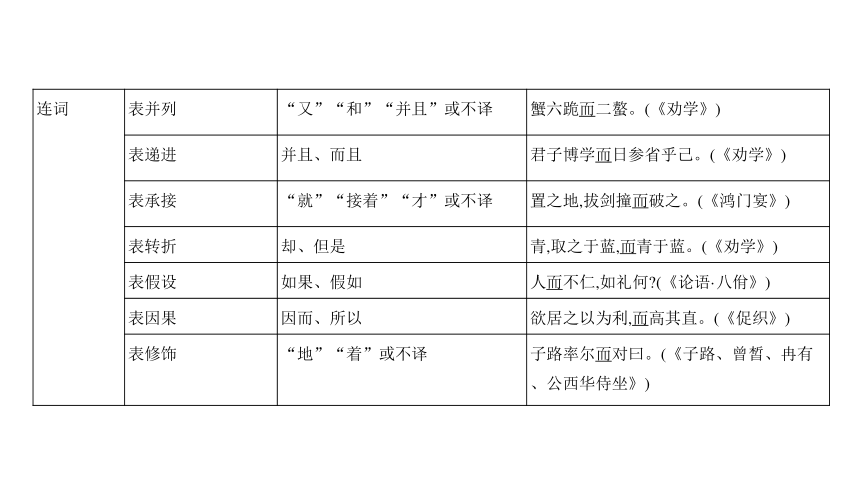 | 连词 | 表并列 | “又”“和”“并且”或不译 | 蟹六跪而二螯。(《劝学》) |
|---|---|---|---|
| | 表递进 | 并且、而且 | 君子博学而日参省乎己。(《劝学》) |
| | 表承接 | “就”“接着”“才”或不译 | 置之地,拔剑撞而破之。(《鸿门宴》) |
| | 表转折 | 却、但是 | 青,取之于蓝,而青于蓝。(《劝学》) |
| | 表假设 | 如果、假如 | 人而不仁,如礼何?(《论语·八佾》) |
| | 表因果 | 因而、所以 | 欲居之以为利,而高其直。(《促织》) |
| | 表修饰 | “地”“着”或不译 | 子路率尔而对曰。(《子路、曾皙、冉有、公西华侍坐》) |